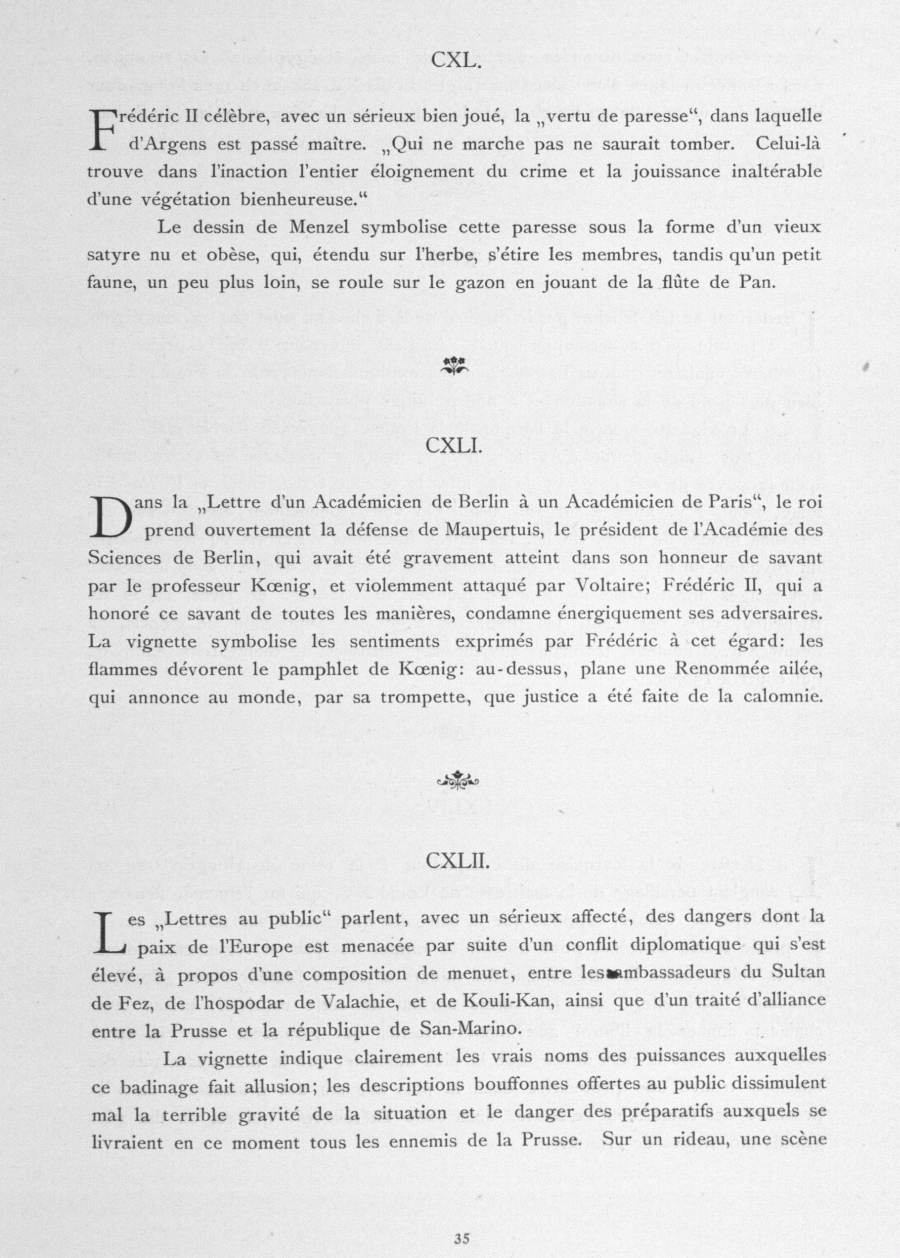 CXL.

Frédéric II célèbre, avec un sérieux bien joué, la „vertu de paresse“, dans laquelle d'Argens est passé maître. „Qui ne marche pas ne saurait tomber. Celui-là trouve dans l'inaction l'entier éloignement du crime et la jouissance inaltérable d'une végétation bienheureuse.“

Le dessin de Menzel symbolise cette paresse sous la forme d'un vieux satyre nu et obèse, qui, étendu sur l'herbe, s'étire les membres, tandis qu'un petit faune, un peu plus loin, se roule sur le gazon en jouant de la flûte de Pan.

CXLI.

Dans la „Lettre d'un Académicien de Berlin à un Académicien de Paris“, le roi prend ouvertement la défense de Maupertuis, le président de l'Académie des Sciences de Berlin, qui avait été gravement atteint dans son honneur de savant par le professeur Kœnig, et violemment attaqué par Voltaire; Frédéric II, qui a honoré ce savant de toutes les manières, condamne énergiquement ses adversaires. La vignette symbolise les sentiments exprimés par Frédéric à cet égard: les flammes dévorent le pamphlet de Kœnig: au-dessus, plane une Renommée ailée, qui annonce au monde, par sa trompette, que justice a été faite de la calomnie.

CXLII.

Les „Lettres au public“ parlent, avec un sérieux affecté, des dangers dont la paix de l'Europe est menacée par suite d'un conflit diplomatique qui s'est élevé, à propos d'une composition de menuet, entre les ambassadeurs du Sultan de Fez, de l'hospodar de Valachie, et de Kouli-Kan, ainsi que d'un traité d'alliance entre la Prusse et la république de San-Marino.

La vignette indique clairement les vrais noms des puissances auxquelles ce badinage fait allusion; les descriptions bouffonnes offertes au public dissimulent mal la terrible gravité de la situation et le danger des préparatifs auxquels se livraient en ce moment tous les ennemis de la Prusse. Sur un rideau, une scène

35